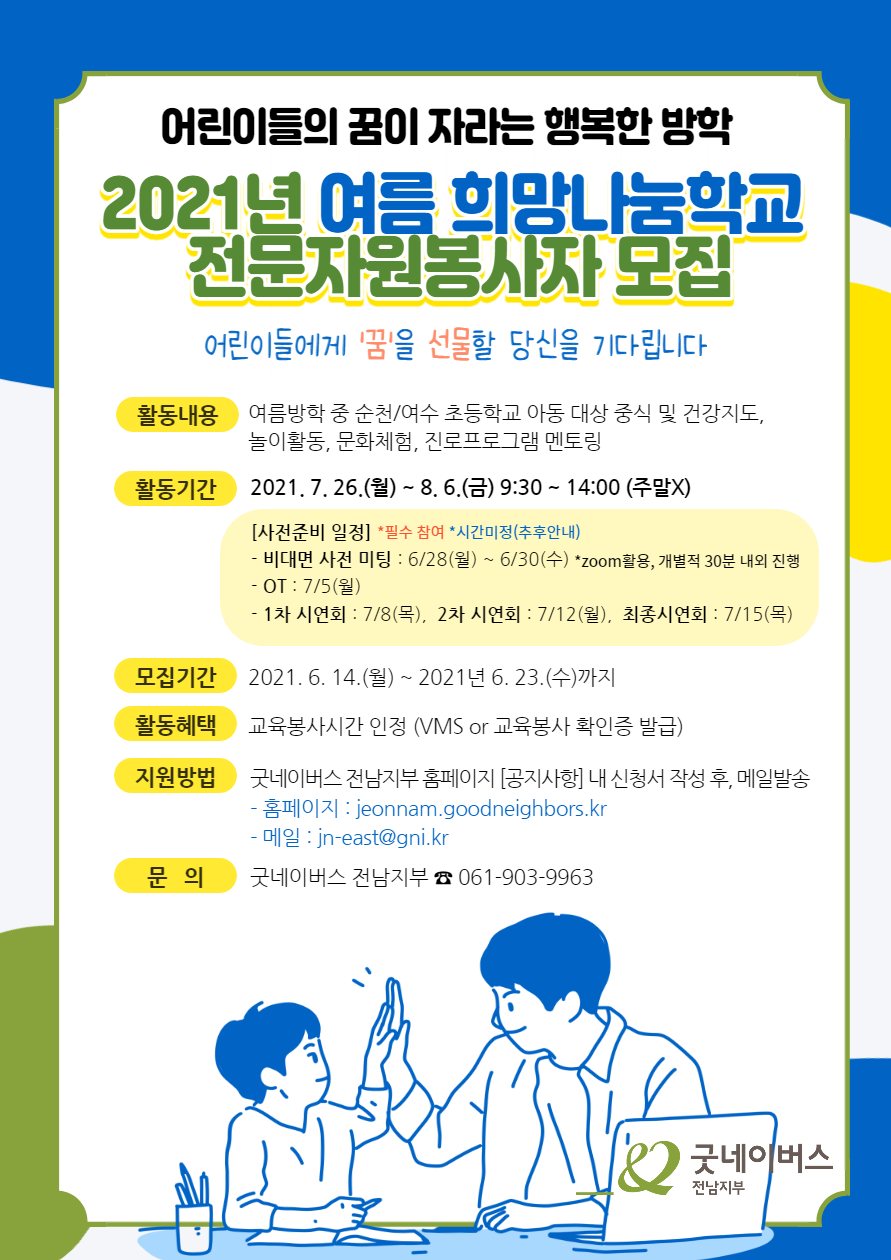 어린이들의 꿈이 자라는 행복한 방학

2021년 여름 희망나눔학교 전문자원봉사자 모집

어린이들에게 '꿈'을 선물할 당신을 기다립니다

활동내용
여름방학 중 순천/여수 초등학교 아동 대상 중식 및 건강지도, 놀이활동, 문화체험, 진로프로그램 멘토링

활동기간
2021. 7. 26.(월) ~ 8. 6.(금) 9:30 ~ 14:00 (주말X)

[사전준비 일정] *필수 참여 *시간미정(추후안내)
- 비대면 사전 미팅 : 6/28(월) ~ 6/30(수) *zoom활용, 개별적 30분 내외 진행
- OT : 7/5(월)
- 1차 시연회 : 7/8(목), 2차 시연회 : 7/12(월), 최종시연회 : 7/15(목)

모집기간
2021. 6. 14.(월) ~ 2021년 6. 23.(수)까지

활동혜택
교육봉사시간 인정 (VMS or 교육봉사 확인증 발급)

지원방법
굿네이버스 전남지부 홈페이지 [공지사항] 내 신청서 작성 후, 메일발송
- 홈페이지 : jeonnam.goodneighbors.kr
- 메일 : jn-east@gni.kr

문 의
굿네이버스 전남지부 ☎ 061-903-9963

굿네이버스
전남지부